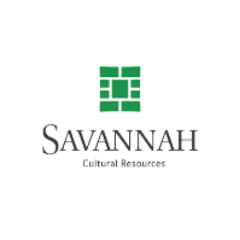 SAVANNAH
Cultural Resources